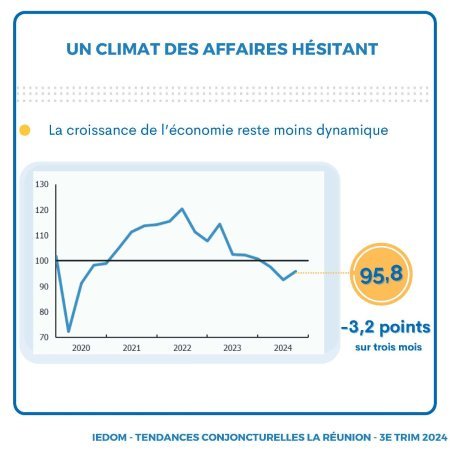 UN CLIMAT DES AFFAIRES HÉSITANT

La croissance de l'économie reste moins dynamique

130
120
110
100
90
80
70
2020
2021
2022
2023
2024

95,8

-3,2 points
sur trois mois

IEDOM - TENDANCES CONJONCTURELLES LA RÉUNION - 3E TRIM 2024